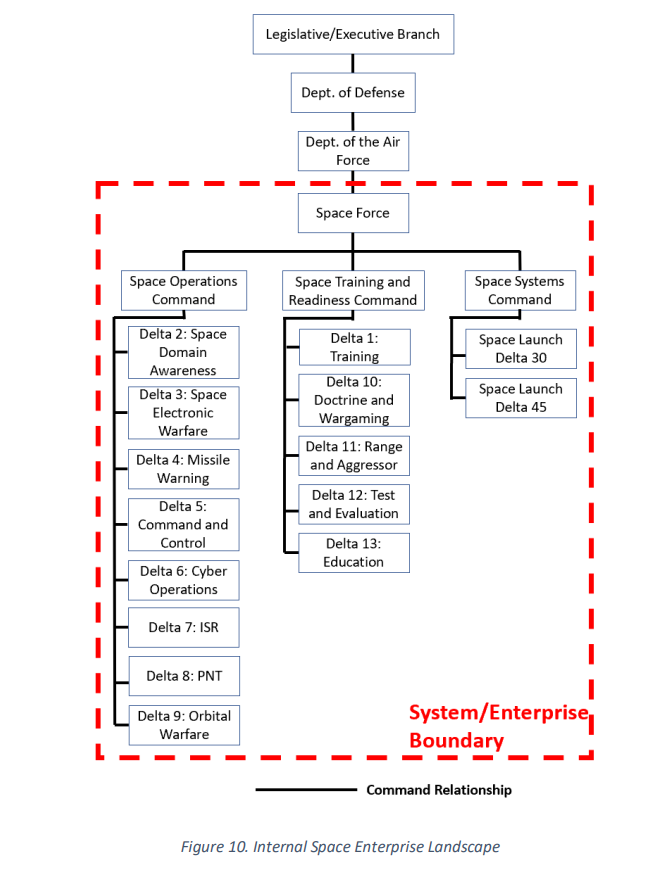 Legislative/Executive Branch

Dept. of Defense

Dept. of the Air Force

Space Force

Space Operations Command

Delta 2: Space Domain Awareness

Delta 3: Space Electronic Warfare

Delta 4: Missile Warning

Delta 5: Command and Control

Delta 6: Cyber Operations

Delta 7: ISR

Delta 8: PNT

Delta 9: Orbital Warfare

Space Training and Readiness Command

Delta 1: Training

Delta 10: Doctrine and Wargaming

Delta 11: Range and Aggressor

Delta 12: Test and Evaluation

Delta 13: Education

Space Systems Command

Space Launch Delta 30

Space Launch Delta 45

System/Enterprise Boundary

Command Relationship

Figure 10. Internal Space Enterprise Landscape